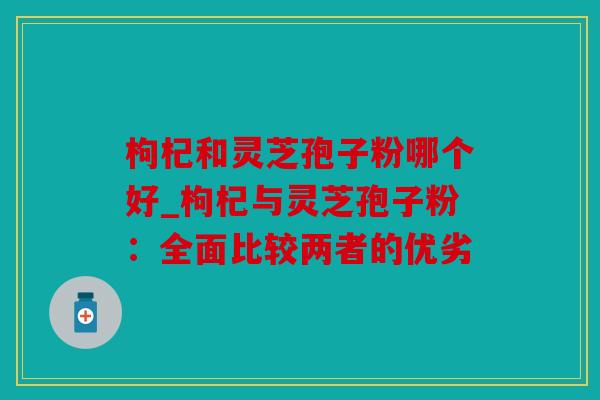 枸杞和灵芝孢子粉哪个好_枸杞与灵芝孢子粉：全面比较两者的优劣